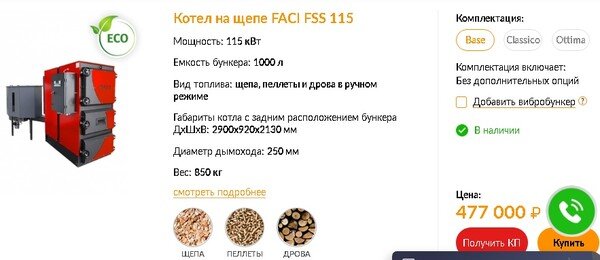 ECO

Котел на щепе FACI FSS 115

Мощность: 115 кВт

Емкость бункера: 1000 л

Вид топлива: щепа, пеллеты и дрова в ручном режиме

Габариты котла с задним расположением бункера ДхШхВ: 2900х920х2130 мм

Диаметр дымохода: 250 мм

Вес: 850 кг

смотреть подробнее

ЩЕПА ПЕЛЛЕТЫ ДРОВА

Комплектация:

Base Classico Ottima

Комплектация включает:
Без дополнительных опций

Добавить вибробункер ?

В наличии

Цена:
477 000 ₽

Получить КП Купить